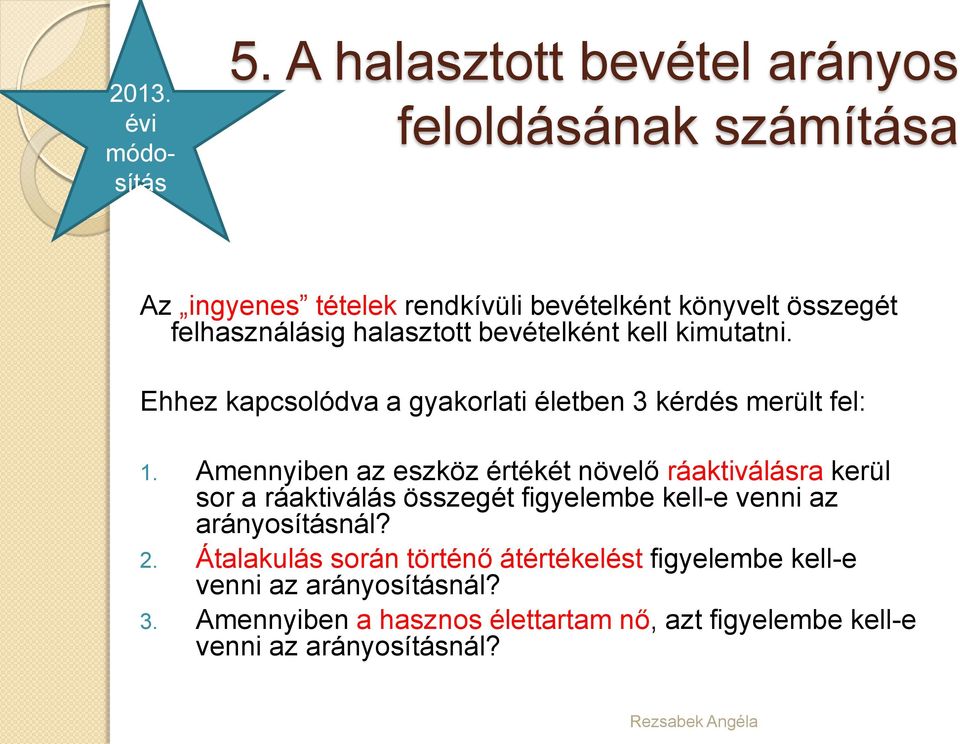 2013. évi módosítás

5. A halasztott bevétel arányos feloldásának számítása

Az „ingyenes” tételek rendkívüli bevételként könyvelt összegét felhasználásig halasztott bevételként kell kimutatni.

Ehhez kapcsolódva a gyakorlati életben 3 kérdés merült fel:

1. Amennyiben az eszköz értékét növelő ráaktiválásra kerül sor a ráaktiválás összegét figyelembe kell-e venni az arányosításnál?
2. Átalakulás során történő átértékelést figyelembe kell-e venni az arányosításnál?
3. Amennyiben a hasznos élettartam nő, azt figyelembe kell-e venni az arányosításnál?

Rezsabek Angéla